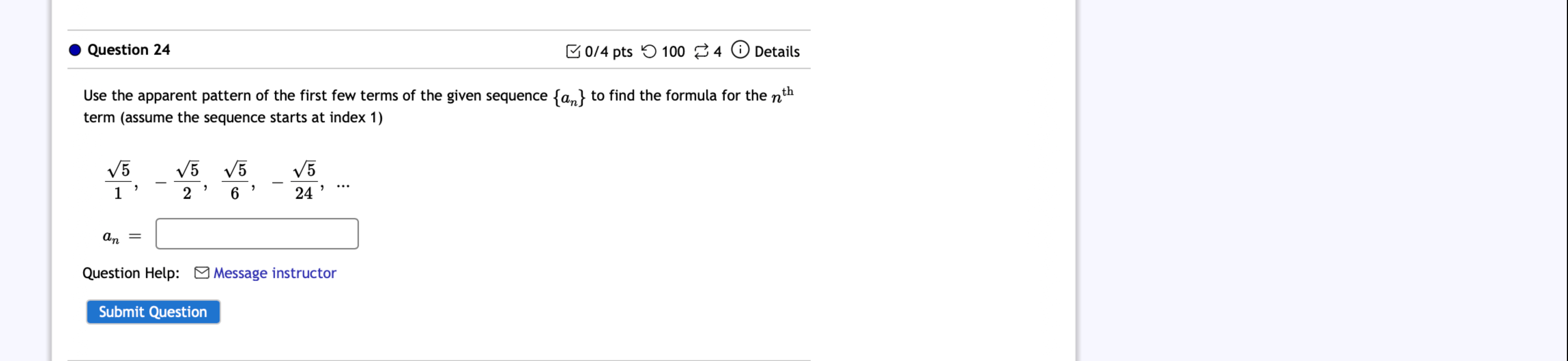 Question 24

0/4 pts 100 4 Details

Use the apparent pattern of the first few terms of the given sequence $\{a_n\}$ to find the formula for the $n^{\text{th}}$ term (assume the sequence starts at index 1)

$\frac{\sqrt{5}}{1}, -\frac{\sqrt{5}}{2}, \frac{\sqrt{5}}{6}, -\frac{\sqrt{5}}{24}, \ldots$

$a_n =$

Question Help: Message instructor

Submit Question